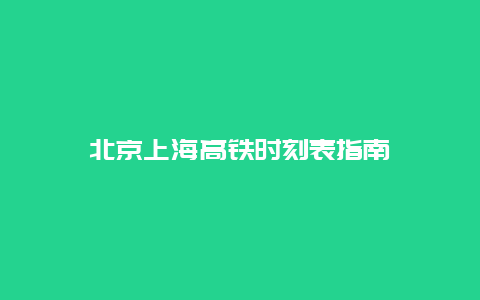 北京上海高铁时刻表指南